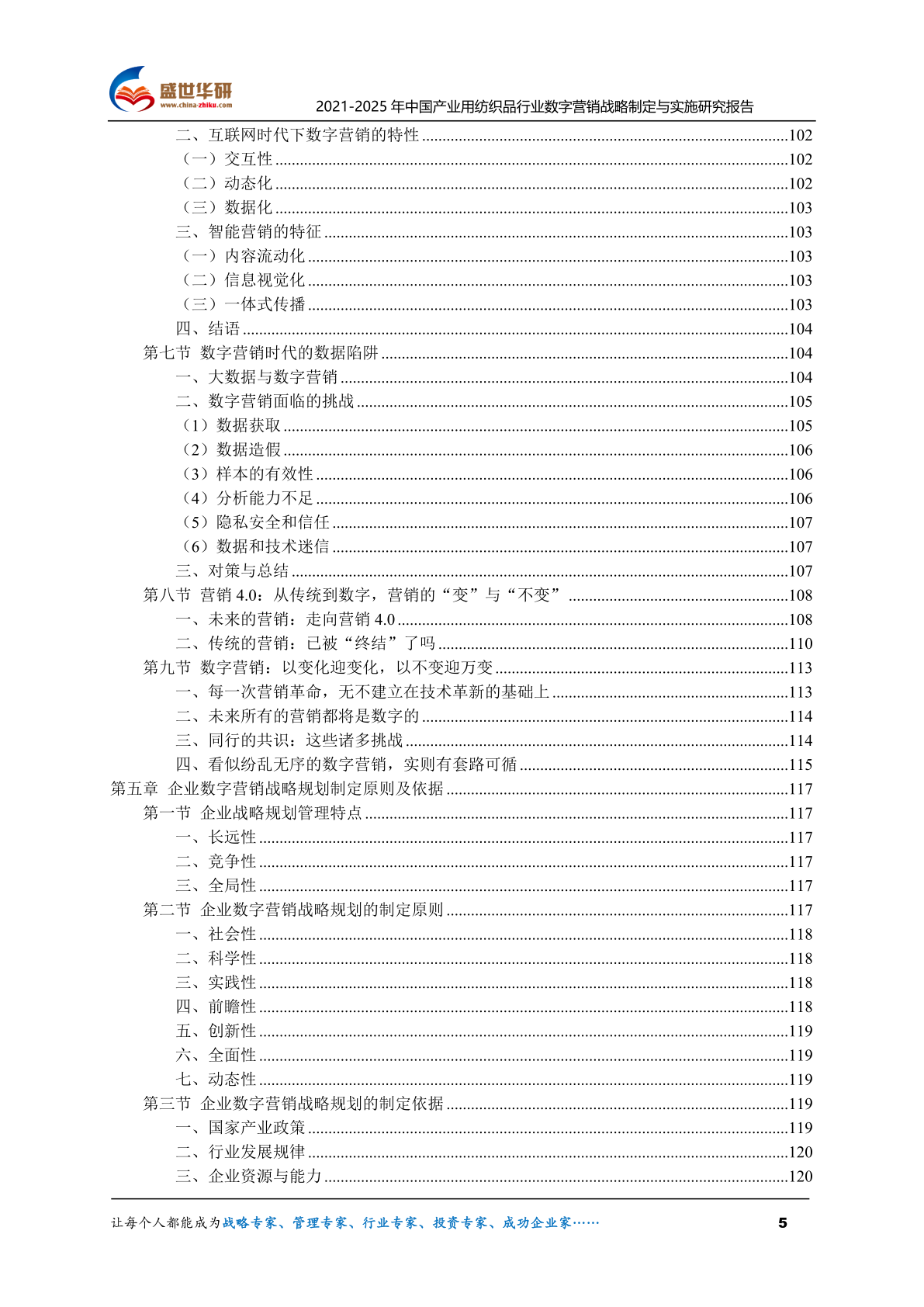 盛世华研
www.china-zhiku.com
2021-2025 年中国产业用纺织品行业数字营销战略制定与实施研究报告

二、互联网时代下数字营销的特性 ........102
（一）交互性 ........102
（二）动态化 ........102
（三）数据化 ........103
三、智能营销的特征 ........103
（一）内容流动化 ........103
（二）信息视觉化 ........103
（三）一体式传播 ........103
四、结语 ........104
第七节 数字营销时代的数据陷阱 ........104
一、大数据与数字营销 ........104
二、数字营销面临的挑战 ........105
（1）数据获取 ........105
（2）数据造假 ........106
（3）样本的有效性 ........106
（4）分析能力不足 ........106
（5）隐私安全和信任 ........107
（6）数据和技术迷信 ........107
三、对策与总结 ........107
第八节 营销 4.0：从传统到数字，营销的“变”与“不变” ........108
一、未来的营销：走向营销 4.0 ........108
二、传统的营销：已被“终结”了吗 ........110
第九节 数字营销：以变化迎变化，以不变迎万变 ........113
一、每一次营销革命，无不建立在技术革新的基础上 ........113
二、未来所有的营销都将是数字的 ........114
三、同行的共识：这些诸多挑战 ........114
四、看似纷乱无序的数字营销，实则有套路可循 ........115
第五章 企业数字营销战略规划制定原则及依据 ........117
第一节 企业战略规划管理特点 ........117
一、长远性 ........117
二、竞争性 ........117
三、全局性 ........117
第二节 企业数字营销战略规划的制定原则 ........117
一、社会性 ........118
二、科学性 ........118
三、实践性 ........118
四、前瞻性 ........118
五、创新性 ........119
六、全面性 ........119
七、动态性 ........119
第三节 企业数字营销战略规划的制定依据 ........119
一、国家产业政策 ........119
二、行业发展规律 ........120
三、企业资源与能力 ........120

让每个人都能成为战略专家、管理专家、行业专家、投资专家、成功企业家…… 5